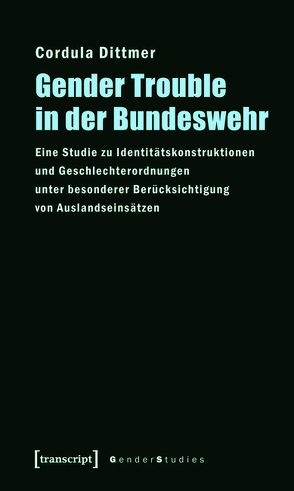 Cordula Dittmer

Gender Trouble in der Bundeswehr

Eine Studie zu Identitätskonstruktionen und Geschlechterordnungen unter besonderer Berücksichtigung von Auslandseinsätzen

[transcript] GenderStudies